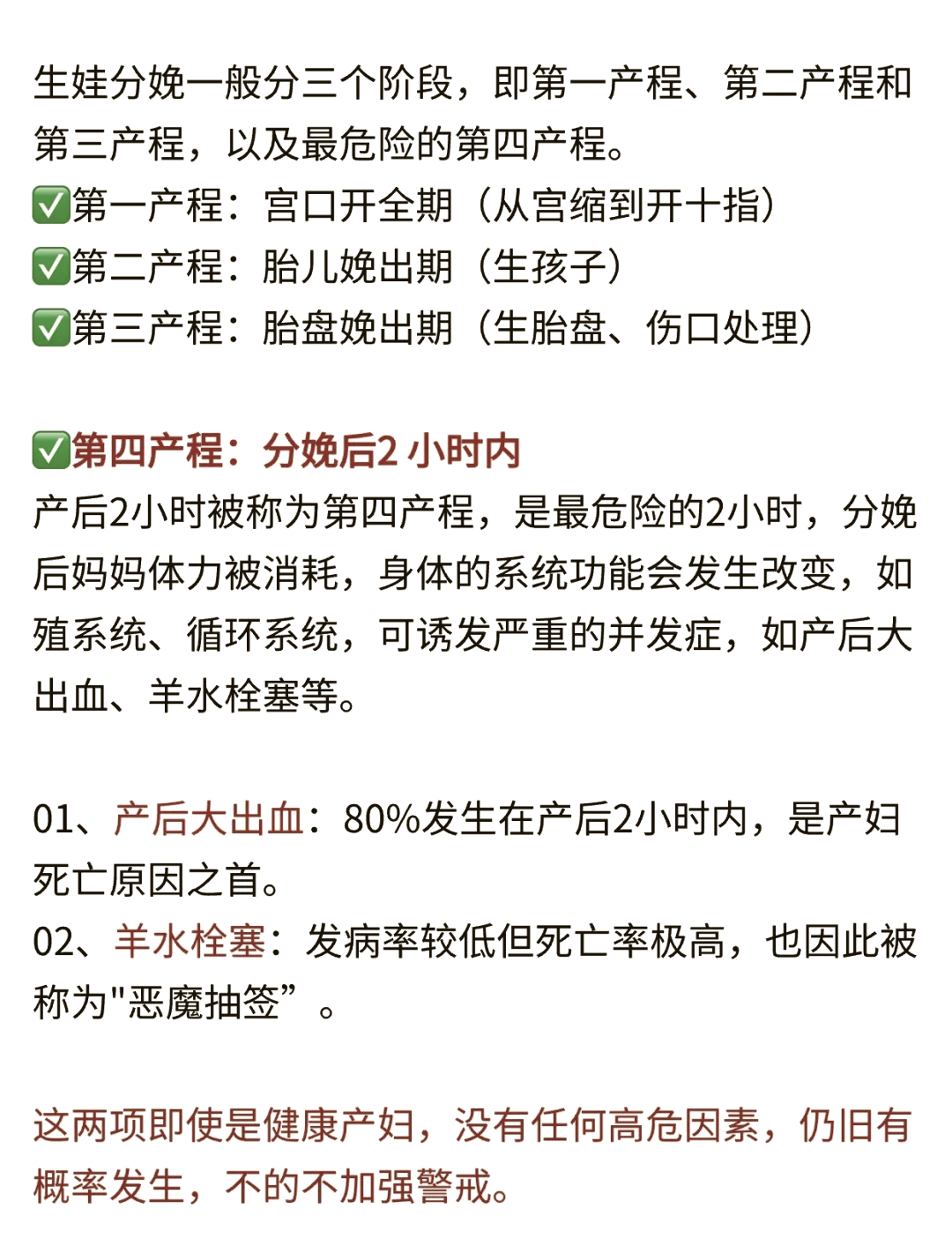 生娃分娩一般分三个阶段，即第一产程、第二产程和第三产程，以及最危险的第四产程。
✅第一产程：宫口开全期（从宫缩到开十指）
✅第二产程：胎儿娩出期（生孩子）
✅第三产程：胎盘娩出期（生胎盘、伤口处理）

✅第四产程：分娩后2 小时内
产后2小时被称为第四产程，是最危险的2小时，分娩后妈妈体力被消耗，身体的系统功能会发生改变，如殖系统、循环系统，可诱发严重的并发症，如产后大出血、羊水栓塞等。

01、产后大出血：80%发生在产后2小时内，是产妇死亡原因之首。
02、羊水栓塞：发病率较低但死亡率极高，也因此被称为"恶魔抽签”。

这两项即使是健康产妇，没有任何高危因素，仍旧有概率发生，不的不加强警戒。